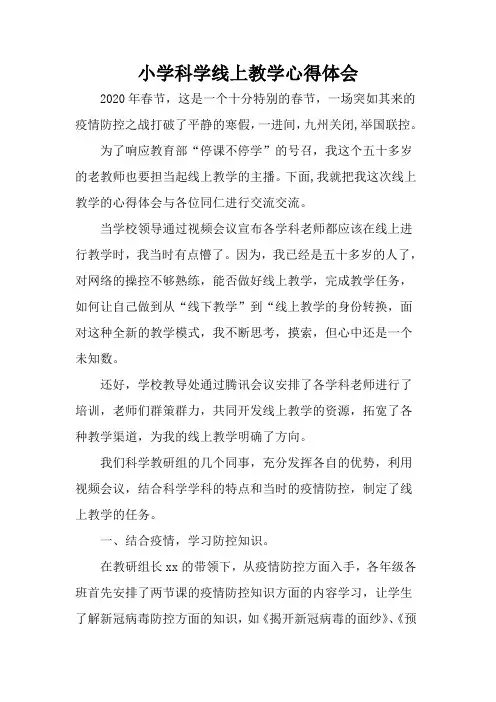 小学科学线上教学心得体会

2020年春节，这是一个十分特别的春节，一场突如其来的疫情防控之战打破了平静的寒假，一进间，九州关闭，举国联控。

为了响应教育部“停课不停学”的号召，我这个五十多岁的老教师也要担当起线上教学的主播。下面，我就把我这次线上教学的心得体会与各位同仁进行交流交流。

当学校领导通过视频会议宣布各学科老师都应该在线上进行教学时，我当时有点懵了。因为，我已经是五十多岁的人了，对网络的操控不够熟练，能否做好线上教学，完成教学任务，如何让自己做到从“线下教学”到“线上教学的身份转换，面对这种全新的教学模式，我不断思考，摸索，但心中还是一个未知数。

还好，学校教导处通过腾讯会议安排了各学科老师进行了培训，老师们群策群力，共同开发线上教学的资源，拓宽了各种教学渠道，为我的线上教学明确了方向。

我们科学教研组的几个同事，充分发挥各自的优势，利用视频会议，结合科学学科的特点和当时的疫情防控，制定了线上教学的任务。

一、结合疫情，学习防控知识。

在教研组长xx的带领下，从疫情防控方面入手，各年级各班首先安排了两节课的疫情防控知识方面的内容学习，让学生了解新冠病毒防控方面的知识，如《揭开新冠病毒的面纱》、《预